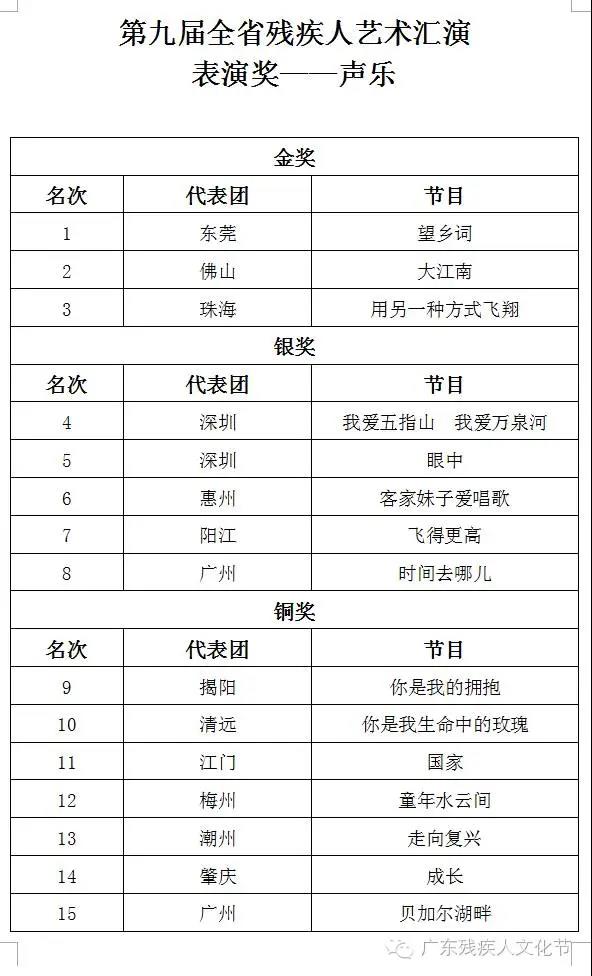 第九届全省残疾人艺术汇演
表演奖——声乐

| 金奖 | | |
|---|---|---|
| 名次 | 代表团 | 节目 |
| 1 | 东莞 | 望乡词 |
| 2 | 佛山 | 大江南 |
| 3 | 珠海 | 用另一种方式飞翔 |
| 银奖 | | |
| 名次 | 代表团 | 节目 |
| 4 | 深圳 | 我爱五指山　我爱万泉河 |
| 5 | 深圳 | 眼中 |
| 6 | 惠州 | 客家妹子爱唱歌 |
| 7 | 阳江 | 飞得更高 |
| 8 | 广州 | 时间去哪儿 |
| 铜奖 | | |
| 名次 | 代表团 | 节目 |
| 9 | 揭阳 | 你是我的拥抱 |
| 10 | 清远 | 你是我生命中的玫瑰 |
| 11 | 江门 | 国家 |
| 12 | 梅州 | 童年水云间 |
| 13 | 潮州 | 走向复兴 |
| 14 | 肇庆 | 成长 |
| 15 | 广州 | 贝加尔湖畔 |

广东残疾人文化节